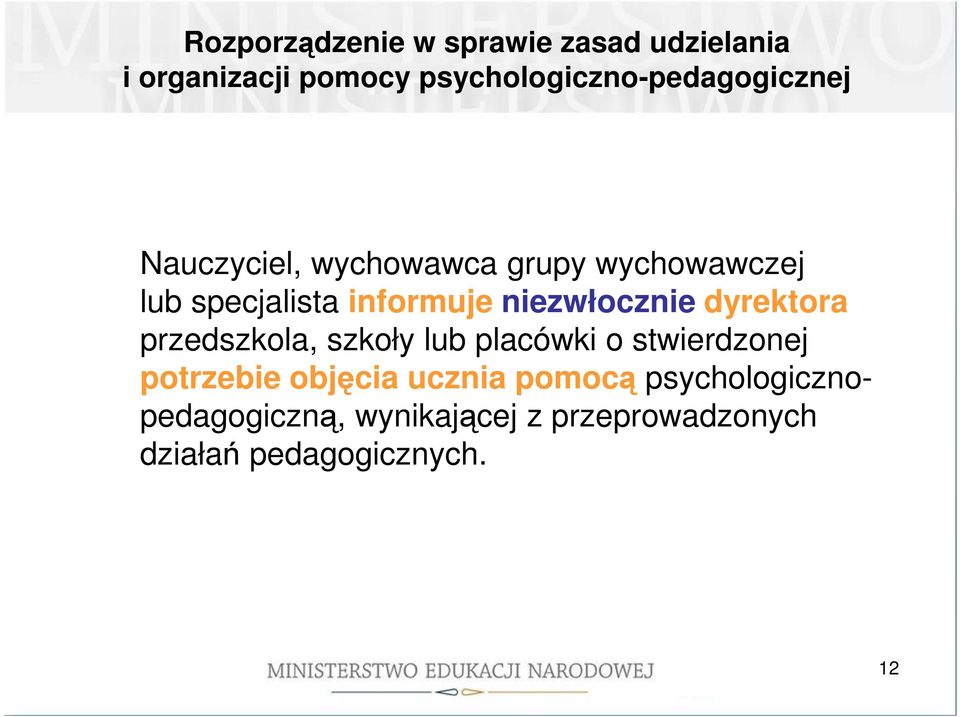 Rozporządzenie w sprawie zasad udzielania i organizacji pomocy psychologiczno-pedagogicznej

Nauczyciel, wychowawca grupy wychowawczej lub specjalista informuje niezwłocznie dyrektora przedszkola, szkoły lub placówki o stwierdzonej potrzebie objęcia ucznia pomocą psychologiczno-pedagogiczną, wynikającej z przeprowadzonych działań pedagogicznych.

MINISTERSTWO EDUKACJI NARODOWEJ

12